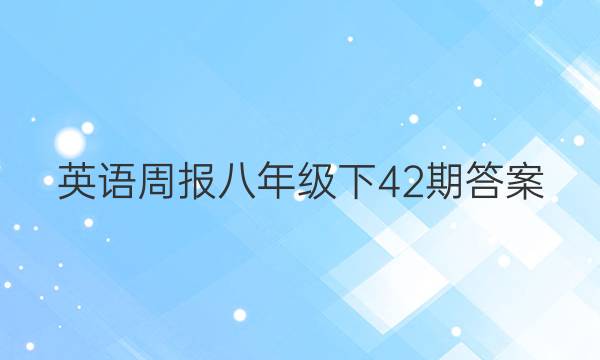 英语周报八年级下42期答案